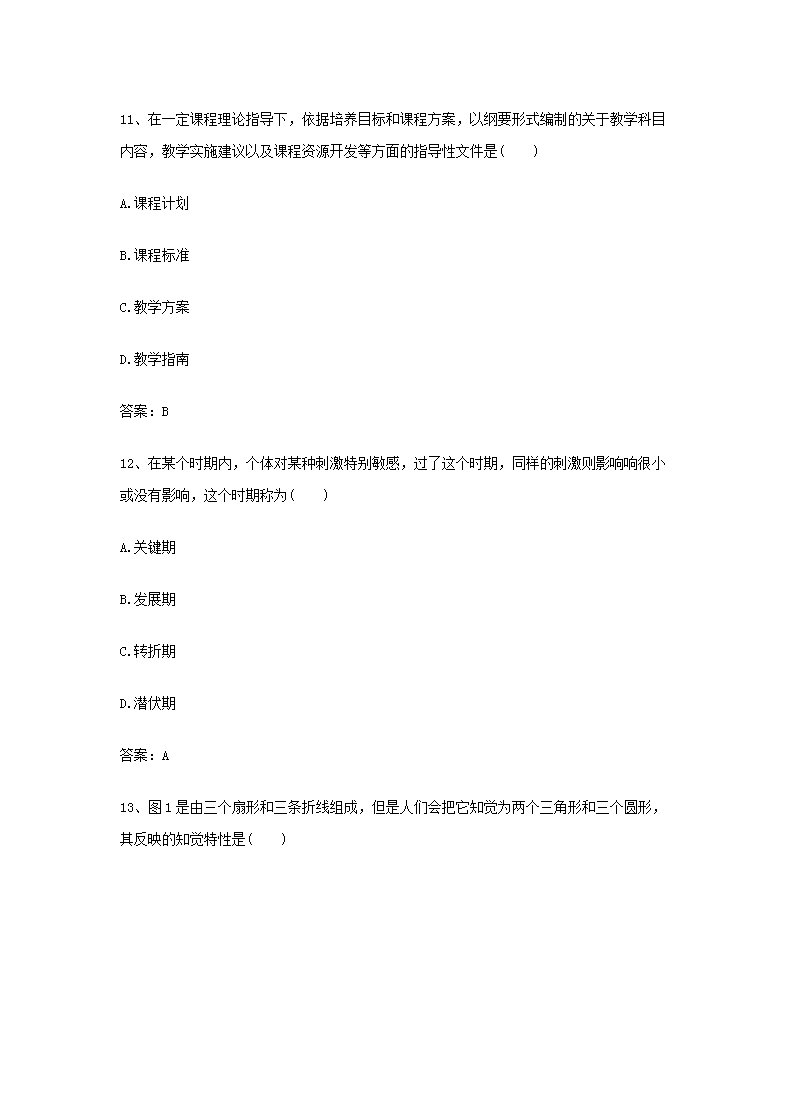 11、在一定课程理论指导下，依据培养目标和课程方案，以纲要形式编制的关于教学科目内容，教学实施建议以及课程资源开发等方面的指导性文件是(　　)

A.课程计划

B.课程标准

C.教学方案

D.教学指南

答案：B

12、在某个时期内，个体对某种刺激特别敏感，过了这个时期，同样的刺激则影响响很小或没有影响，这个时期称为(　　)

A.关键期

B.发展期

C.转折期

D.潜伏期

答案：A

13、图1是由三个扇形和三条折线组成，但是人们会把它知觉为两个三角形和三个圆形，其反映的知觉特性是(　　)